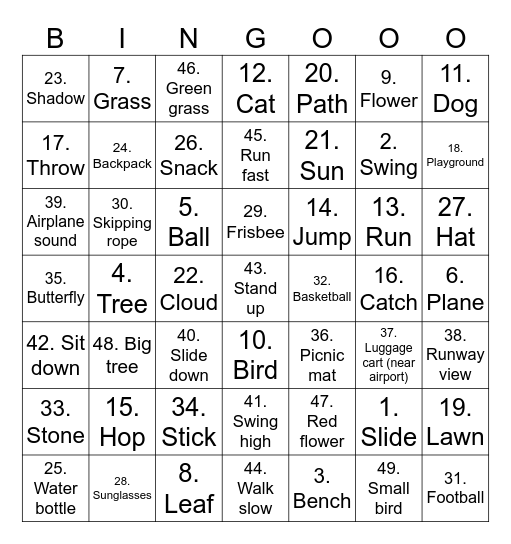 | B | I | N | G | O | O | O |
|---|---|---|---|---|---|---|
| 23. Shadow | 7. Grass | 46. Green grass | 12. Cat | 20. Path | 9. Flower | 11. Dog |
| 17. Throw | 24. Backpack | 26. Snack | 45. Run fast | 21. Sun | 2. Swing | 18. Playground |
| 39. Airplane sound | 30. Skipping rope | 5. Ball | 29. Frisbee | 14. Jump | 13. Run | 27. Hat |
| 35. Butterfly | 4. Tree | 22. Cloud | 43. Stand up | 32. Basketball | 16. Catch | 6. Plane |
| 42. Sit down | 48. Big tree | 40. Slide down | 10. Bird | 36. Picnic mat | 37. Luggage cart (near airport) | 38. Runway view |
| 33. Stone | 15. Hop | 34. Stick | 41. Swing high | 47. Red flower | 1. Slide | 19. Lawn |
| 25. Water bottle | 28. Sunglasses | 8. Leaf | 44. Walk slow | 3. Bench | 49. Small bird | 31. Football |